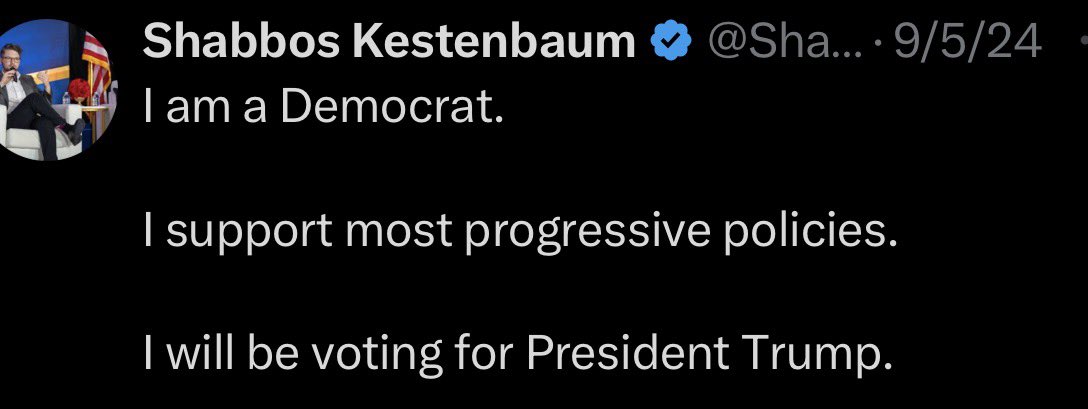 Shabbos Kestenbaum @Sha... · 9/5/24

I am a Democrat.

I support most progressive policies.

I will be voting for President Trump.